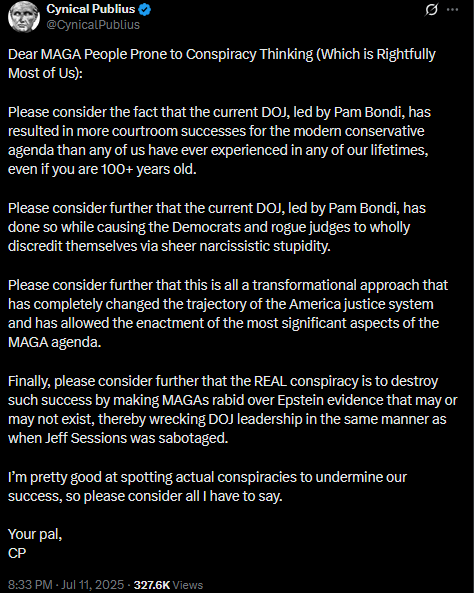 Cynical Publius
@CynicalPublius

Dear MAGA People Prone to Conspiracy Thinking (Which is Rightfully Most of Us):

Please consider the fact that the current DOJ, led by Pam Bondi, has resulted in more courtroom successes for the modern conservative agenda than any of us have ever experienced in any of our lifetimes, even if you are 100+ years old.

Please consider further that the current DOJ, led by Pam Bondi, has done so while causing the Democrats and rogue judges to wholly discredit themselves via sheer narcissistic stupidity.

Please consider further that this is all a transformational approach that has completely changed the trajectory of the America justice system and has allowed the enactment of the most significant aspects of the MAGA agenda.

Finally, please consider further that the REAL conspiracy is to destroy such success by making MAGAs rabid over Epstein evidence that may or may not exist, thereby wrecking DOJ leadership in the same manner as when Jeff Sessions was sabotaged.

I'm pretty good at spotting actual conspiracies to undermine our success, so please consider all I have to say.

Your pal,
CP

8:33 PM · Jul 11, 2025 · 327.6K Views